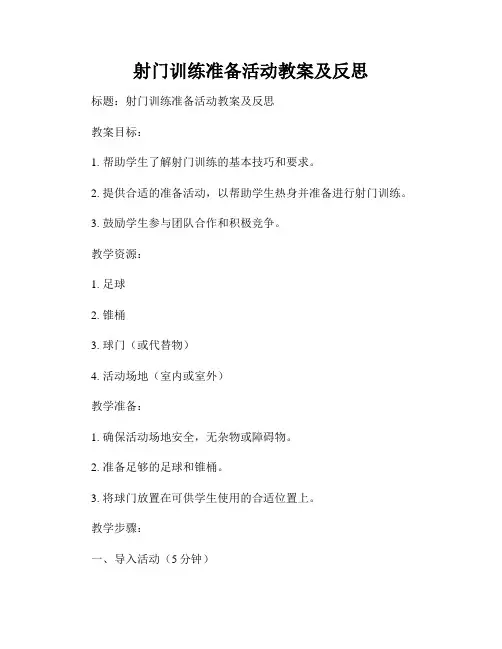 射门训练准备活动教案及反思

标题：射门训练准备活动教案及反思

教案目标：

1. 帮助学生了解射门训练的基本技巧和要求。

2. 提供合适的准备活动，以帮助学生热身并准备进行射门训练。

3. 鼓励学生参与团队合作和积极竞争。

教学资源：

1. 足球

2. 锥桶

3. 球门（或代替物）

4. 活动场地（室内或室外）

教学准备：

1. 确保活动场地安全，无杂物或障碍物。

2. 准备足够的足球和锥桶。

3. 将球门放置在可供学生使用的合适位置上。

教学步骤：

一、导入活动（5 分钟）